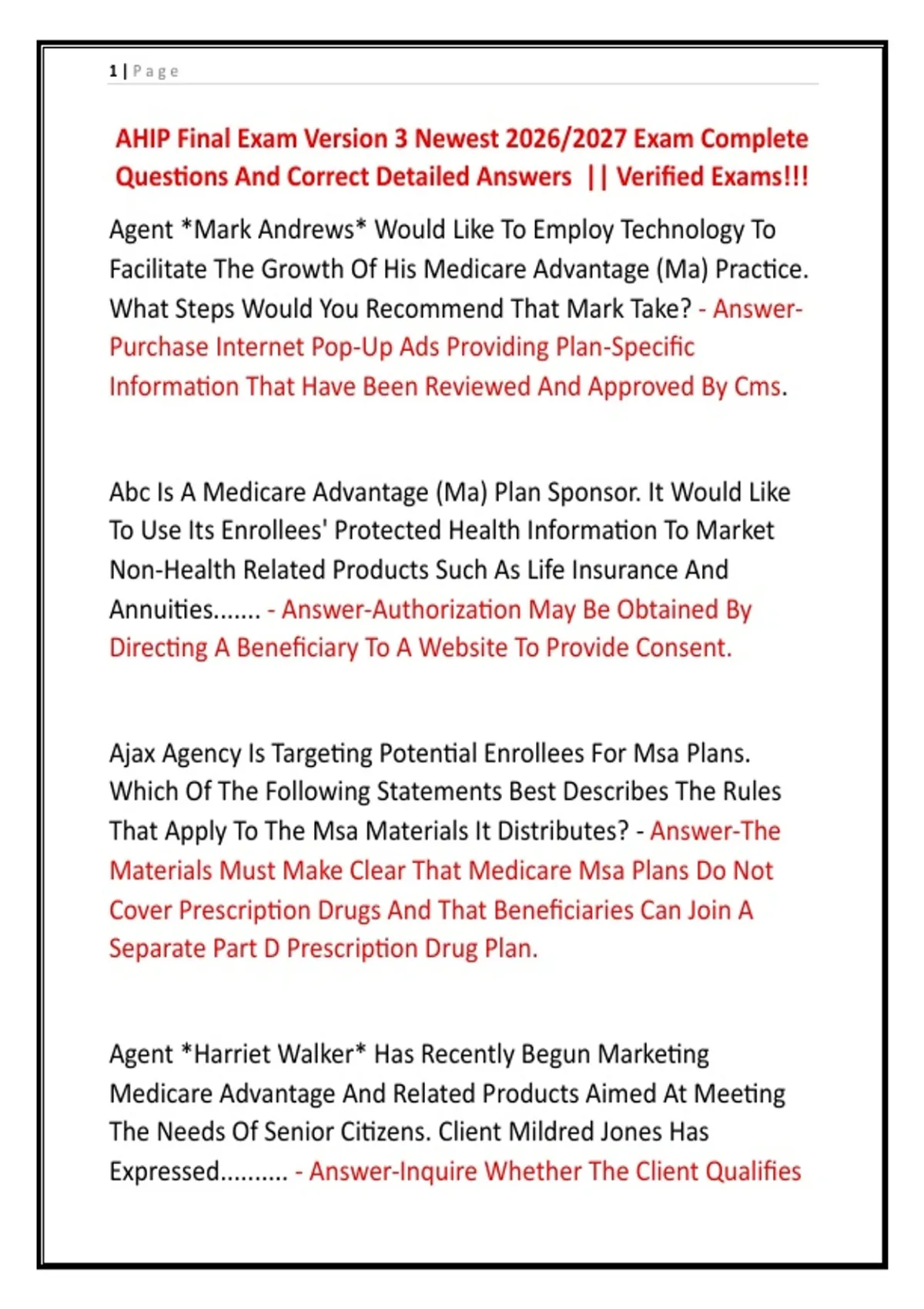 1 | Page

AHIP Final Exam Version 3 Newest 2026/2027 Exam Complete Questions And Correct Detailed Answers || Verified Exams!!!

Agent *Mark Andrews* Would Like To Employ Technology To Facilitate The Growth Of His Medicare Advantage (Ma) Practice. What Steps Would You Recommend That Mark Take? - Answer-Purchase Internet Pop-Up Ads Providing Plan-Specific Information That Have Been Reviewed And Approved By Cms.

Abc Is A Medicare Advantage (Ma) Plan Sponsor. It Would Like To Use Its Enrollees' Protected Health Information To Market Non-Health Related Products Such As Life Insurance And Annuities....... - Answer-Authorization May Be Obtained By Directing A Beneficiary To A Website To Provide Consent.

Ajax Agency Is Targeting Potential Enrollees For Msa Plans. Which Of The Following Statements Best Describes The Rules That Apply To The Msa Materials It Distributes? - Answer-The Materials Must Make Clear That Medicare Msa Plans Do Not Cover Prescription Drugs And That Beneficiaries Can Join A Separate Part D Prescription Drug Plan.

Agent *Harriet Walker* Has Recently Begun Marketing Medicare Advantage And Related Products Aimed At Meeting The Needs Of Senior Citizens. Client Mildred Jones Has Expressed.......... - Answer-Inquire Whether The Client Qualifies